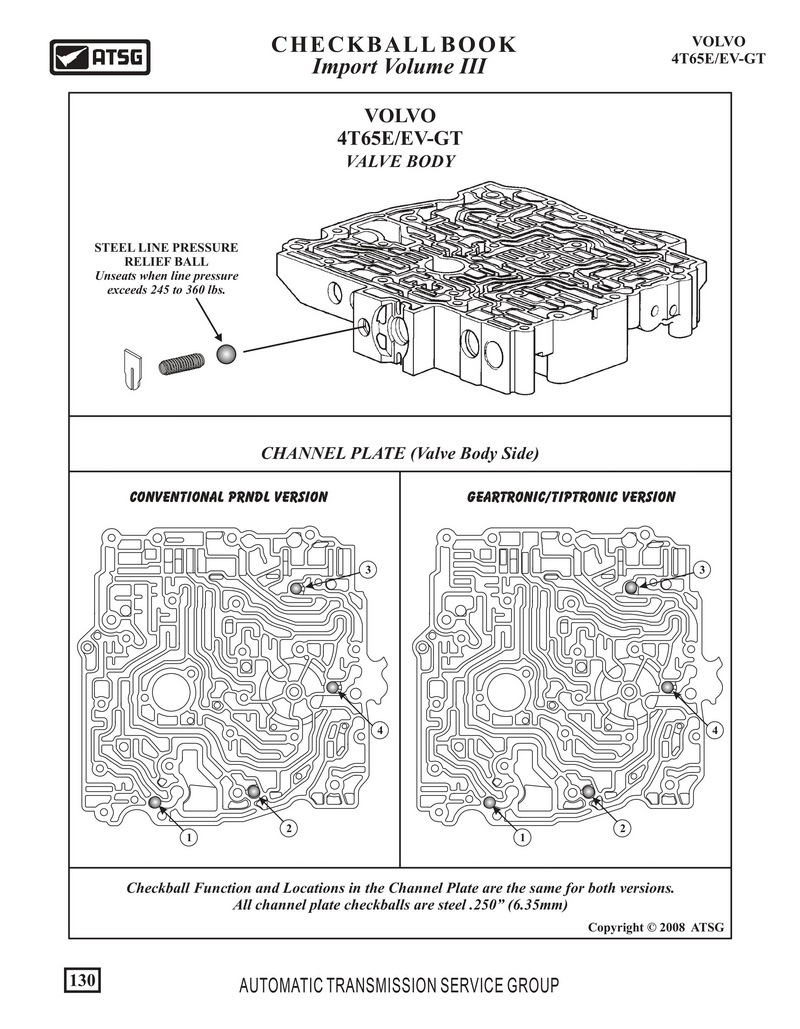 ATSG

CHECKBALL BOOK
Import Volume III

VOLVO
4T65E/EV-GT

VOLVO
4T65E/EV-GT
VALVE BODY

STEEL LINE PRESSURE RELIEF BALL
Unseats when line pressure exceeds 245 to 360 lbs.

CHANNEL PLATE (Valve Body Side)

CONVENTIONAL PRNDL VERSION

3
4
1
2

GEARTRONIC/TIPTRONIC VERSION

3
4
1
2

Checkball Function and Locations in the Channel Plate are the same for both versions.
All channel plate checkballs are steel .250" (6.35mm)

Copyright © 2008 ATSG

130

AUTOMATIC TRANSMISSION SERVICE GROUP